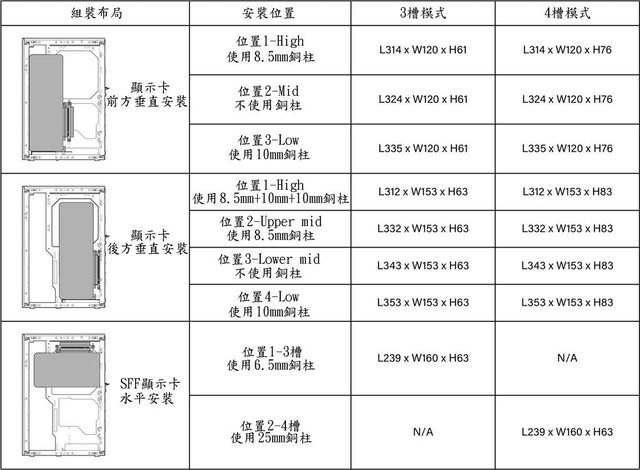 | 組裝布局 | 安裝位置 | 3槽模式 | 4槽模式 |
|---|---|---|---|
| 顯示卡 前方垂直安裝 | 位置1-High 使用8.5mm銅柱 | L314 x W120 x H61 | L314 x W120 x H76 |
| | 位置2-Mid 不使用銅柱 | L324 x W120 x H61 | L324 x W120 x H76 |
| | 位置3-Low 使用10mm銅柱 | L335 x W120 x H61 | L335 x W120 x H76 |
| 顯示卡 後方垂直安裝 | 位置1-High 使用8.5mm+10mm+10mm銅柱 | L312 x W153 x H63 | L312 x W153 x H83 |
| | 位置2-Upper mid 使用8.5mm銅柱 | L332 x W153 x H63 | L332 x W153 x H83 |
| | 位置3-Lower mid 不使用銅柱 | L343 x W153 x H63 | L343 x W153 x H83 |
| | 位置4-Low 使用10mm銅柱 | L353 x W153 x H63 | L353 x W153 x H83 |
| SFF顯示卡 水平安裝 | 位置1-3槽 使用6.5mm銅柱 | L239 x W160 x H63 | N/A |
| | 位置2-4槽 使用25mm銅柱 | N/A | L239 x W160 x H63 |